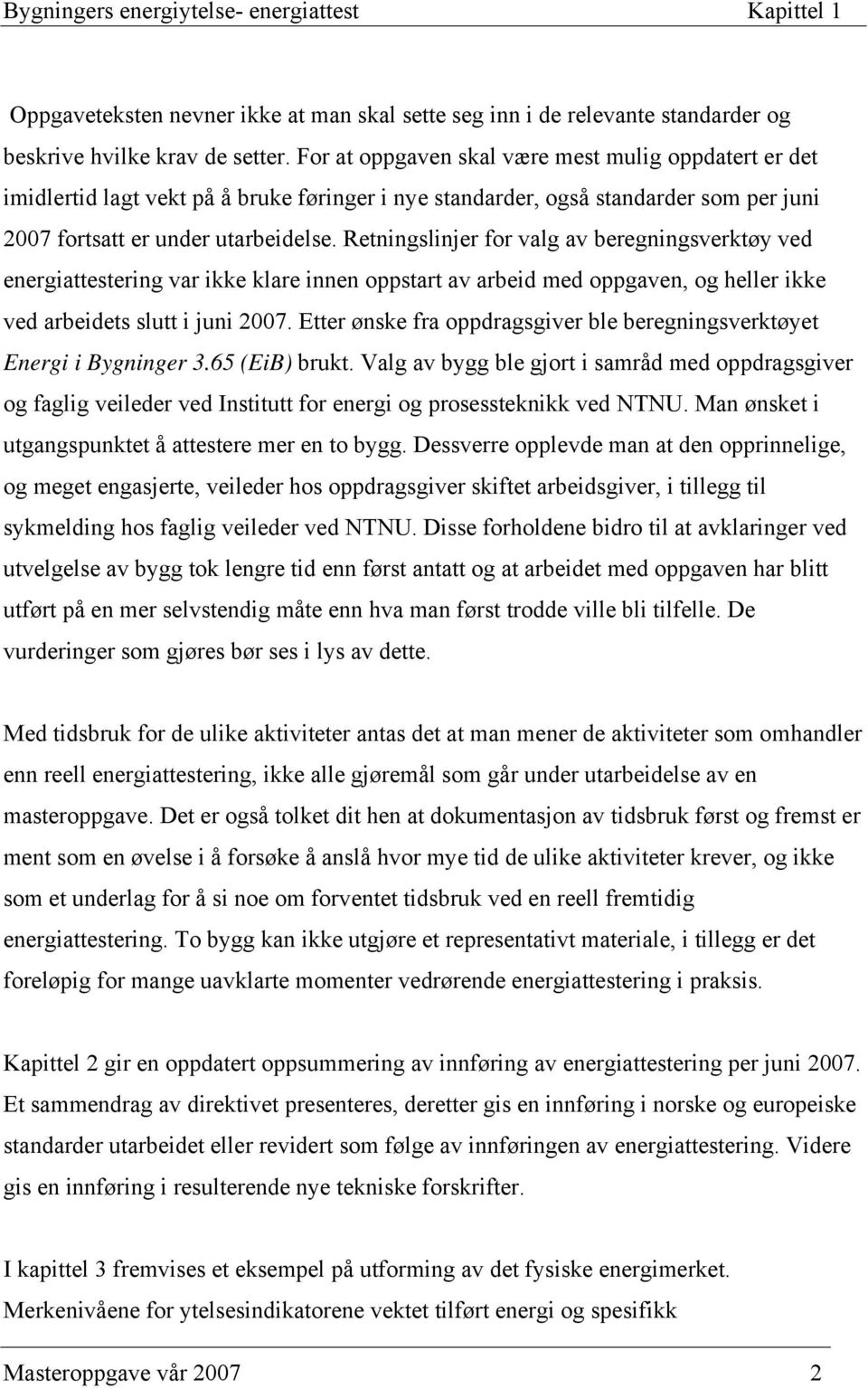 Bygningers energiytelse- energiattest Kapittel 1

Oppgaveteksten nevner ikke at man skal sette seg inn i de relevante standarder og beskrive hvilke krav de setter. For at oppgaven skal være mest mulig oppdatert er det imidlertid lagt vekt på å bruke føringer i nye standarder, også standarder som per juni 2007 fortsatt er under utarbeidelse. Retningslinjer for valg av beregningsverktøy ved energiattestering var ikke klare innen oppstart av arbeid med oppgaven, og heller ikke ved arbeidets slutt i juni 2007. Etter ønske fra oppdragsgiver ble beregningsverktøyet Energi i Bygninger 3.65 (EiB) brukt. Valg av bygg ble gjort i samråd med oppdragsgiver og faglig veileder ved Institutt for energi og prosessteknikk ved NTNU. Man ønsket i utgangspunktet å attestere mer en to bygg. Dessverre opplevde man at den opprinnelige, og meget engasjerte, veileder hos oppdragsgiver skiftet arbeidsgiver, i tillegg til sykmelding hos faglig veileder ved NTNU. Disse forholdene bidro til at avklaringer ved utvelgelse av bygg tok lengre tid enn først antatt og at arbeidet med oppgaven har blitt utført på en mer selvstendig måte enn hva man først trodde ville bli tilfelle. De vurderinger som gjøres bør ses i lys av dette.

Med tidsbruk for de ulike aktiviteter antas det at man mener de aktiviteter som omhandler enn reell energiattestering, ikke alle gjøremål som går under utarbeidelse av en masteroppgave. Det er også tolket dit hen at dokumentasjon av tidsbruk først og fremst er ment som en øvelse i å forsøke å anslå hvor mye tid de ulike aktiviteter krever, og ikke som et underlag for å si noe om forventet tidsbruk ved en reell fremtidig energiattestering. To bygg kan ikke utgjøre et representativt materiale, i tillegg er det foreløpig for mange uavklarte momenter vedrørende energiattestering i praksis.

Kapittel 2 gir en oppdatert oppsummering av innføring av energiattestering per juni 2007. Et sammendrag av direktivet presenteres, deretter gis en innføring i norske og europeiske standarder utarbeidet eller revidert som følge av innføringen av energiattestering. Videre gis en innføring i resulterende nye tekniske forskrifter.

I kapittel 3 fremvises et eksempel på utforming av det fysiske energimerket. Merkenivåene for ytelsesindikatorene vektet tilført energi og spesifikk

Masteroppgave vår 2007 2